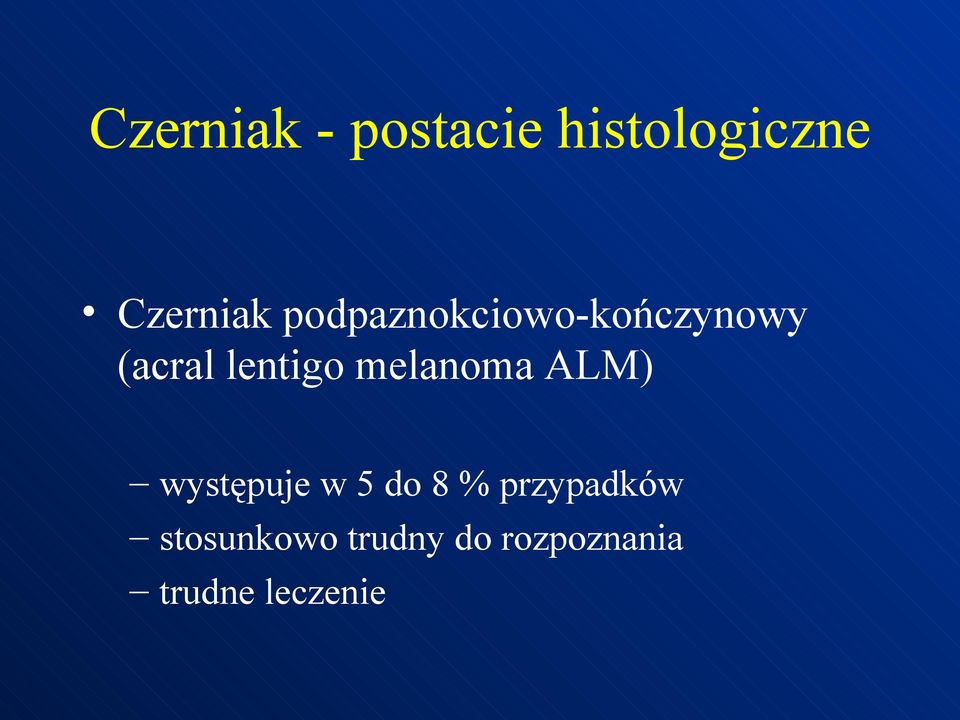 Czerniak - postacie histologiczne

• Czerniak podpaznokciowo-kończynowy (acral lentigo melanoma ALM)

– występuje w 5 do 8 % przypadków
– stosunkowo trudny do rozpoznania
– trudne leczenie